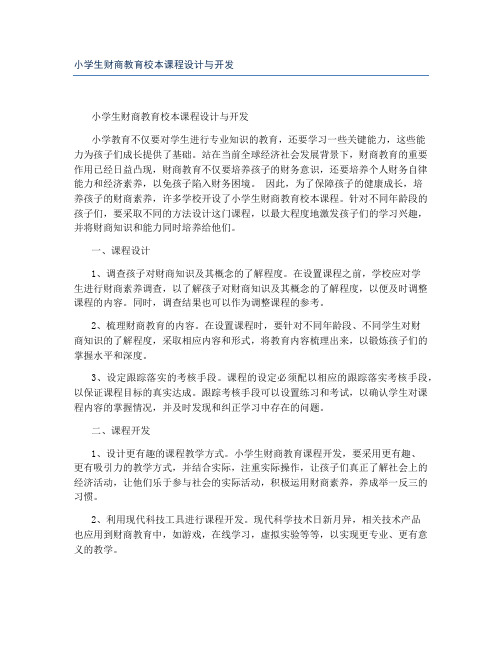 小学生财商教育校本课程设计与开发

小学生财商教育校本课程设计与开发

小学教育不仅要对学生进行专业知识的教育，还要学习一些关键能力，这些能力为孩子们成长提供了基础。站在当前全球经济社会发展背景下，财商教育的重要作用已经日益凸现，财商教育不仅要培养孩子的财务意识，还要培养个人财务自律能力和经济素养，以免孩子陷入财务困境。 因此，为了保障孩子的健康成长，培养孩子的财商素养，许多学校开设了小学生财商教育校本课程。针对不同年龄段的孩子们，要采取不同的方法设计这门课程，以最大程度地激发孩子们的学习兴趣，并将财商知识和能力同时培养给他们。

一、课程设计

1、调查孩子对财商知识及其概念的了解程度。在设置课程之前，学校应对学生进行财商素养调查，以了解孩子对财商知识及其概念的了解程度，以便及时调整课程的内容。同时，调查结果也可以作为调整课程的参考。

2、梳理财商教育的内容。在设置课程时，要针对不同年龄段、不同学生对财商知识的了解程度，采取相应内容和形式，将教育内容梳理出来，以锻炼孩子们的掌握水平和深度。

3、设定跟踪落实的考核手段。课程的设定必须配以相应的跟踪落实考核手段，以保证课程目标的真实达成。跟踪考核手段可以设置练习和考试，以确认学生对课程内容的掌握情况，并及时发现和纠正学习中存在的问题。

二、课程开发

1、设计更有趣的课程教学方式。小学生财商教育课程开发，要采用更有趣、更有吸引力的教学方式，并结合实际，注重实际操作，让孩子们真正了解社会上的经济活动，让他们乐于参与社会的实际活动，积极运用财商素养，养成举一反三的习惯。

2、利用现代科技工具进行课程开发。现代科学技术日新月异，相关技术产品也应用到财商教育中，如游戏，在线学习，虚拟实验等等，以实现更专业、更有意义的教学。